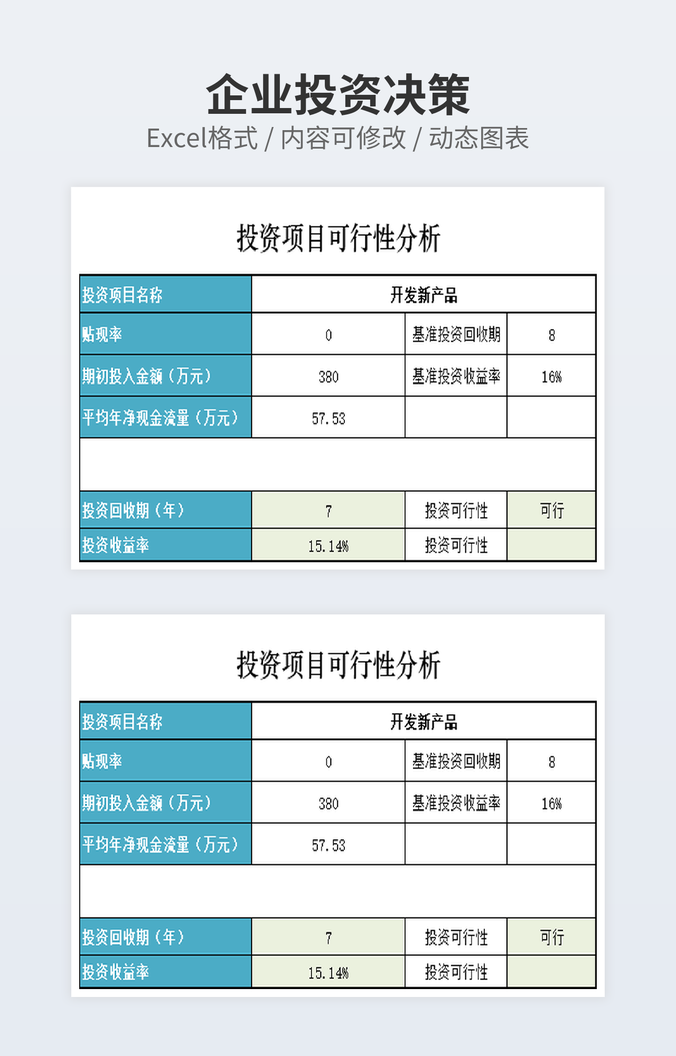 企业投资决策

Excel格式 / 内容可修改 / 动态图表

投资项目可行性分析

| 投资项目名称 | 开发新产品 | | |
|---|---|---|---|
| 贴现率 | 0 | 基准投资回收期 | 8 |
| 期初投入金额（万元） | 380 | 基准投资收益率 | 16% |
| 平均年净现金流量（万元） | 57.53 | | |
| | | | |
| 投资回收期（年） | 7 | 投资可行性 | 可行 |
| 投资收益率 | 15.14% | 投资可行性 | |

投资项目可行性分析

| 投资项目名称 | 开发新产品 | | |
|---|---|---|---|
| 贴现率 | 0 | 基准投资回收期 | 8 |
| 期初投入金额（万元） | 380 | 基准投资收益率 | 16% |
| 平均年净现金流量（万元） | 57.53 | | |
| | | | |
| 投资回收期（年） | 7 | 投资可行性 | 可行 |
| 投资收益率 | 15.14% | 投资可行性 | |